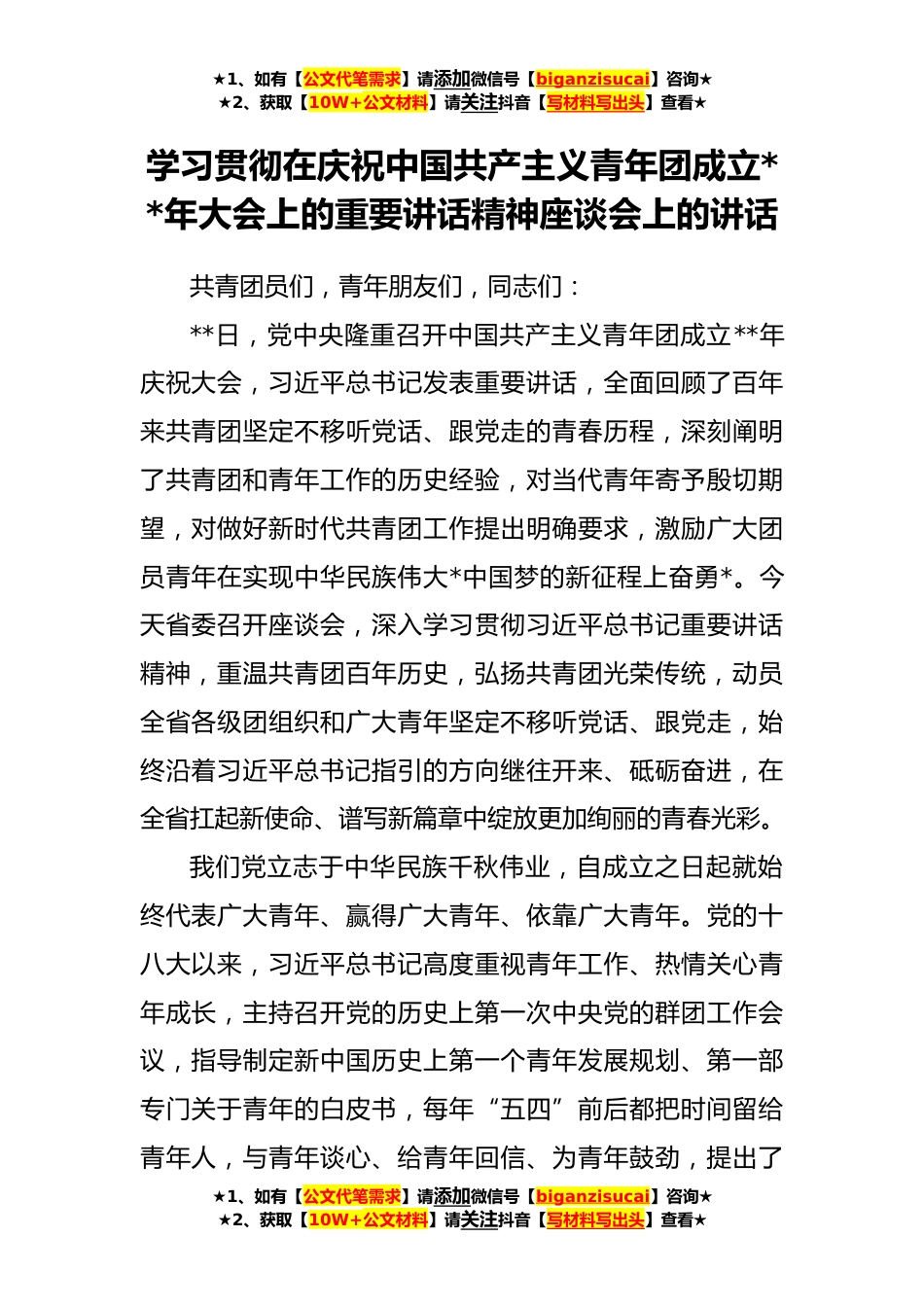 ★1、如有【公文代笔需求】请添加微信号【biganzisucai】咨询★
★2、获取【10W+公文材料】请关注抖音【写材料写出头】查看★

学习贯彻在庆祝中国共产主义青年团成立**年大会上的重要讲话精神座谈会上的讲话

共青团员们，青年朋友们，同志们：

**日，党中央隆重召开中国共产主义青年团成立**年庆祝大会，习近平总书记发表重要讲话，全面回顾了百年来共青团坚定不移听党话、跟党走的青春历程，深刻阐明了共青团和青年工作的历史经验，对当代青年寄予殷切期望，对做好新时代共青团工作提出明确要求，激励广大团员青年在实现中华民族伟大*中国梦的新征程上奋勇*。今天省委召开座谈会，深入学习贯彻习近平总书记重要讲话精神，重温共青团百年历史，弘扬共青团光荣传统，动员全省各级团组织和广大青年坚定不移听党话、跟党走，始终沿着习近平总书记指引的方向继往开来、砥砺奋进，在全省扛起新使命、谱写新篇章中绽放更加绚丽的青春光彩。

我们党立志于中华民族千秋伟业，自成立之日起就始终代表广大青年、赢得广大青年、依靠广大青年。党的十八大以来，习近平总书记高度重视青年工作、热情关心青年成长，主持召开党的历史上第一次中央党的群团工作会议，指导制定新中国历史上第一个青年发展规划、第一部专门关于青年的白皮书，每年“五四”前后都把时间留给青年人，与青年谈心、给青年回信、为青年鼓劲，提出了

★1、如有【公文代笔需求】请添加微信号【biganzisucai】咨询★
★2、获取【10W+公文材料】请关注抖音【写材料写出头】查看★